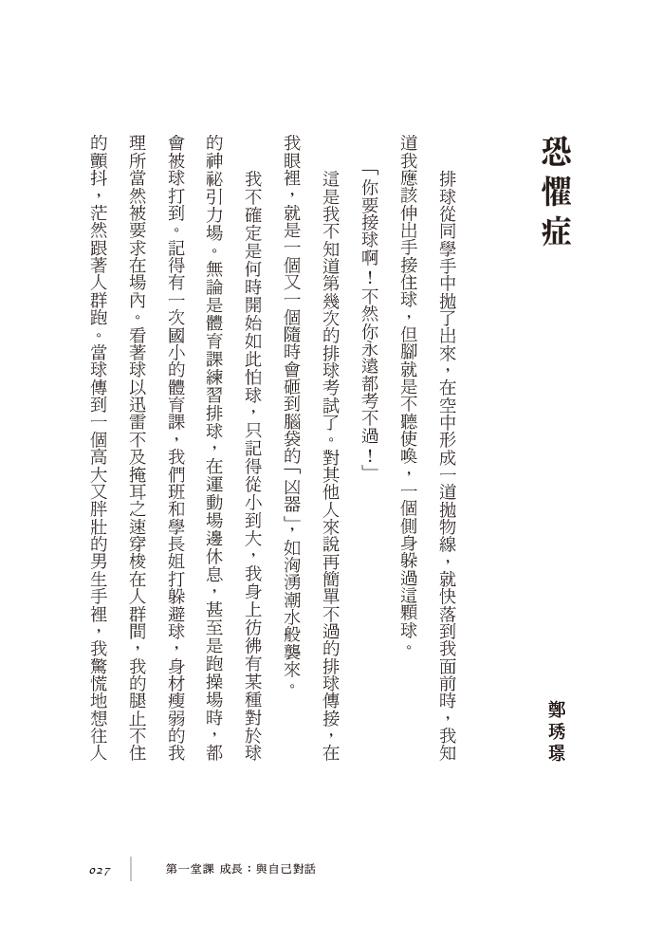 恐懼症

鄭琇璟

排球從同學手中拋了出來，在空中形成一道拋物線，就快落到我面前時，我知道我應該伸出手接住球，但腳就是不聽使喚，一個側身躲過這顆球。

「你要接球啊！不然你永遠都考不過！」

這是我不知道第幾次的排球考試了。對其他人來說再簡單不過的排球傳接，在我眼裡，就是一個又一個隨時會砸到腦袋的「凶器」，如洶湧潮水般襲來。

我不確定是何時開始如此怕球，只記得從小到大，我身上彷彿有某種對於球的神祕引力場。無論是體育課練習排球，在運動場邊休息，甚至是跑操場時，都會被球打到。記得有一次國小的體育課，我們班和學長姐打躲避球，身材瘦弱的我理所當然被要求在場內。看著球以迅雷不及掩耳之速穿梭在人群間，我的腿止不住的顫抖，茫然跟著人群跑。當球傳到一個高大又胖壯的男生手裡，我驚慌地想往人

027　第一堂課 成長：與自己對話